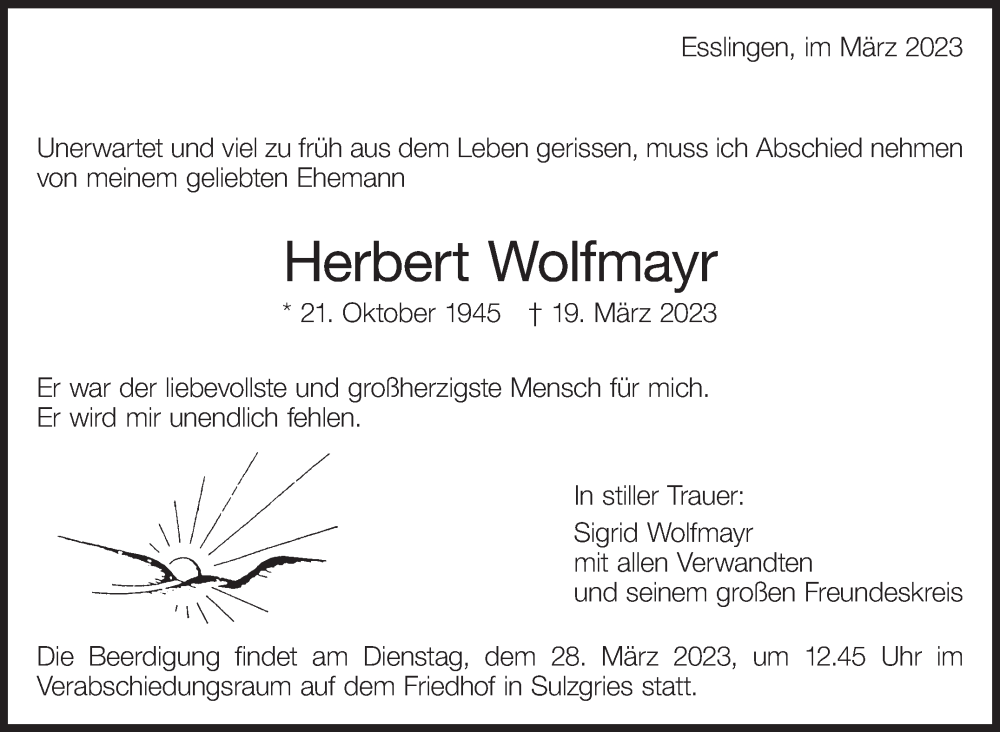 Esslingen, im März 2023

Unerwartet und viel zu früh aus dem Leben gerissen, muss ich Abschied nehmen von meinem geliebten Ehemann

Herbert Wolfmayr

* 21. Oktober 1945 † 19. März 2023

Er war der liebevollste und großherzigste Mensch für mich.
Er wird mir unendlich fehlen.

In stiller Trauer:
Sigrid Wolfmayr
mit allen Verwandten
und seinem großen Freundeskreis

Die Beerdigung findet am Dienstag, dem 28. März 2023, um 12.45 Uhr im Verabschiedungsraum auf dem Friedhof in Sulzgries statt.